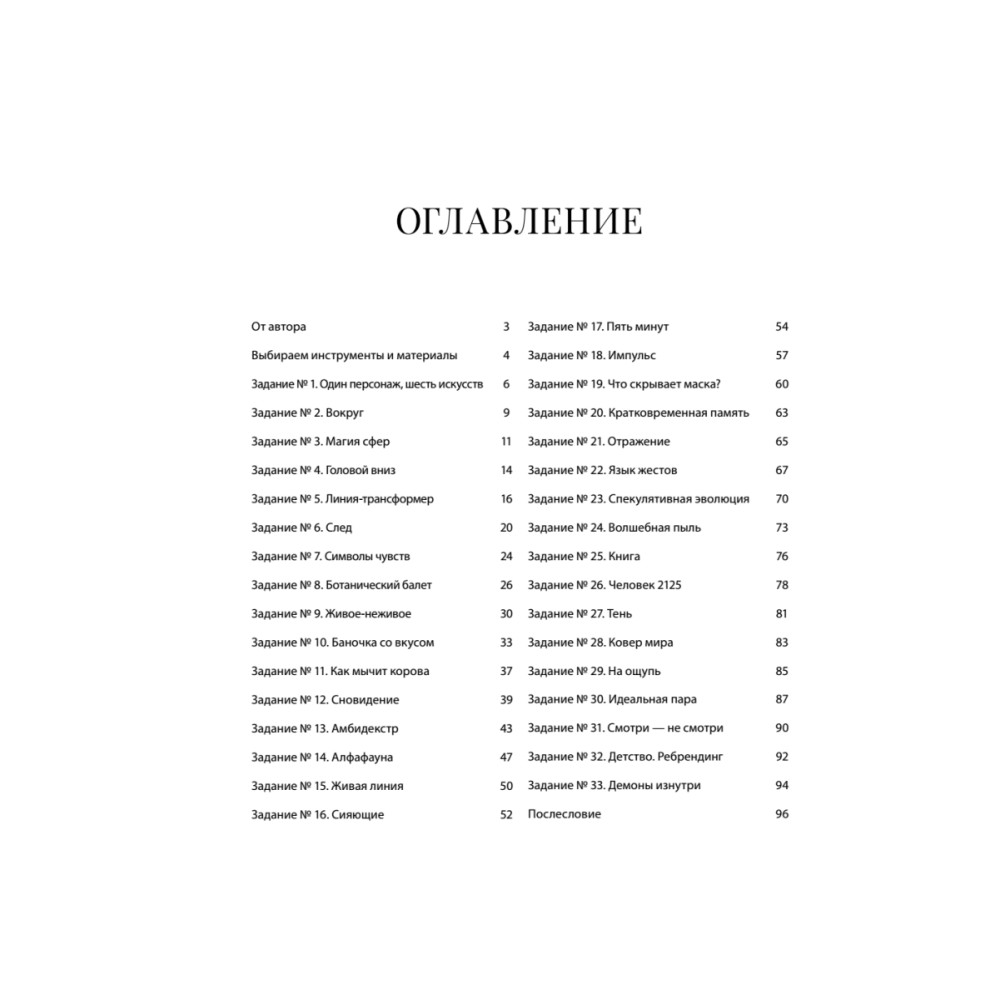 ОГЛАВЛЕНИЕ

От автора 3
Выбираем инструменты и материалы 4
Задание № 1. Один персонаж, шесть искусств 6
Задание № 2. Вокруг 9
Задание № 3. Магия сфер 11
Задание № 4. Головой вниз 14
Задание № 5. Линия-трансформер 16
Задание № 6. След 20
Задание № 7. Символы чувств 24
Задание № 8. Ботанический балет 26
Задание № 9. Живое-неживое 30
Задание № 10. Баночка со вкусом 33
Задание № 11. Как мычит корова 37
Задание № 12. Сновидение 39
Задание № 13. Амбидекстр 43
Задание № 14. Алфафауна 47
Задание № 15. Живая линия 50
Задание № 16. Сияющие 52

Задание № 17. Пять минут 54
Задание № 18. Импульс 57
Задание № 19. Что скрывает маска? 60
Задание № 20. Кратковременная память 63
Задание № 21. Отражение 65
Задание № 22. Язык жестов 67
Задание № 23. Спекулятивная эволюция 70
Задание № 24. Волшебная пыль 73
Задание № 25. Книга 76
Задание № 26. Человек 2125 78
Задание № 27. Тень 81
Задание № 28. Ковер мира 83
Задание № 29. На ощупь 85
Задание № 30. Идеальная пара 87
Задание № 31. Смотри — не смотри 90
Задание № 32. Детство. Ребрендинг 92
Задание № 33. Демоны изнутри 94
Послесловие 96